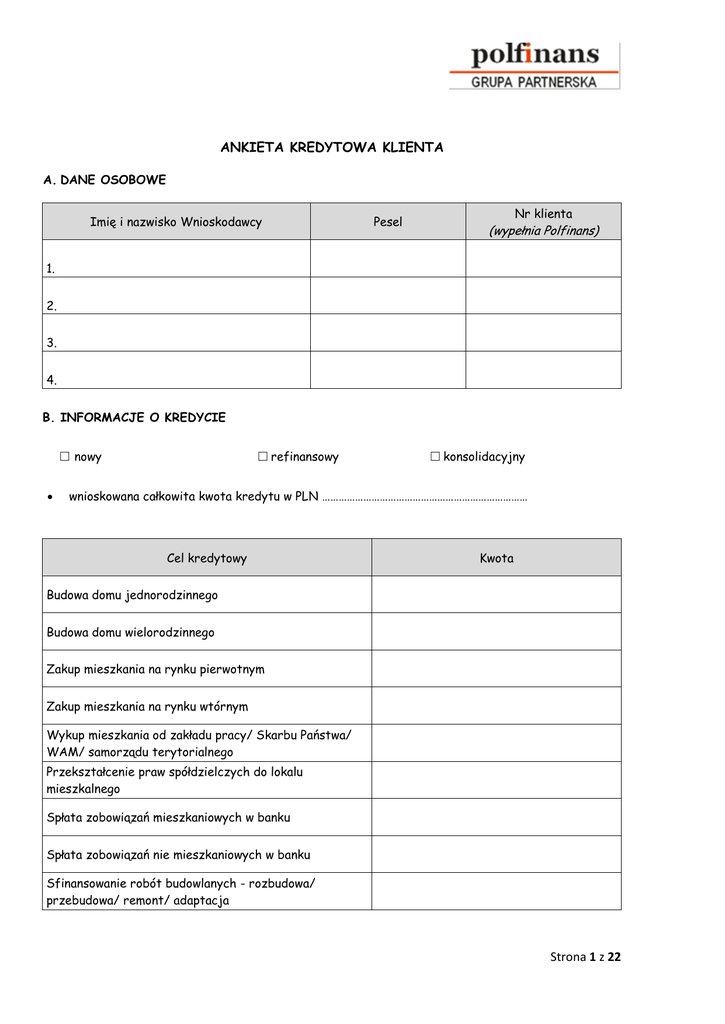 polfinans
GRUPA PARTNERSKA

ANKIETA KREDYTOWA KLIENTA

A. DANE OSOBOWE

| Imię i nazwisko Wnioskodawcy | Pesel | Nr klienta (wypełnia Polfinans) |
|---|---|---|
| 1. | | |
| 2. | | |
| 3. | | |
| 4. | | |

B. INFORMACJE O KREDYCIE

☐ nowy ☐ refinansowy ☐ konsolidacyjny

• wnioskowana całkowita kwota kredytu w PLN ………………………………………………………………

| Cel kredytowy | Kwota |
|---|---|
| Budowa domu jednorodzinnego | |
| Budowa domu wielorodzinnego | |
| Zakup mieszkania na rynku pierwotnym | |
| Zakup mieszkania na rynku wtórnym | |
| Wykup mieszkania od zakładu pracy/ Skarbu Państwa/ WAM/ samorządu terytorialnego | |
| Przekształcenie praw spółdzielczych do lokalu mieszkalnego | |
| Spłata zobowiązań mieszkaniowych w banku | |
| Spłata zobowiązań nie mieszkaniowych w banku | |
| Sfinansowanie robót budowlanych - rozbudowa/ przebudowa/ remont/ adaptacja | |

Strona 1 z 22